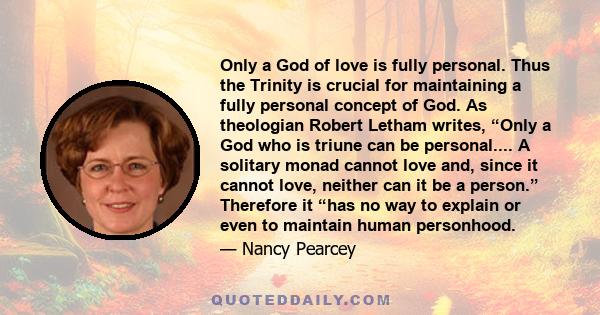 Only a God of love is fully personal. Thus the Trinity is crucial for maintaining a fully personal concept of God. As theologian Robert Letham writes, “Only a God who is triune can be personal.... A solitary monad cannot love and, since it cannot love, neither can it be a person.” Therefore it “has no way to explain or even to maintain human personhood.

— Nancy Pearcey

QUOTEDDAILY.COM